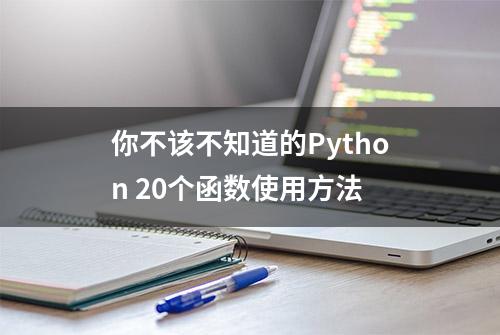 你不该不知道的Python 20个函数使用方法